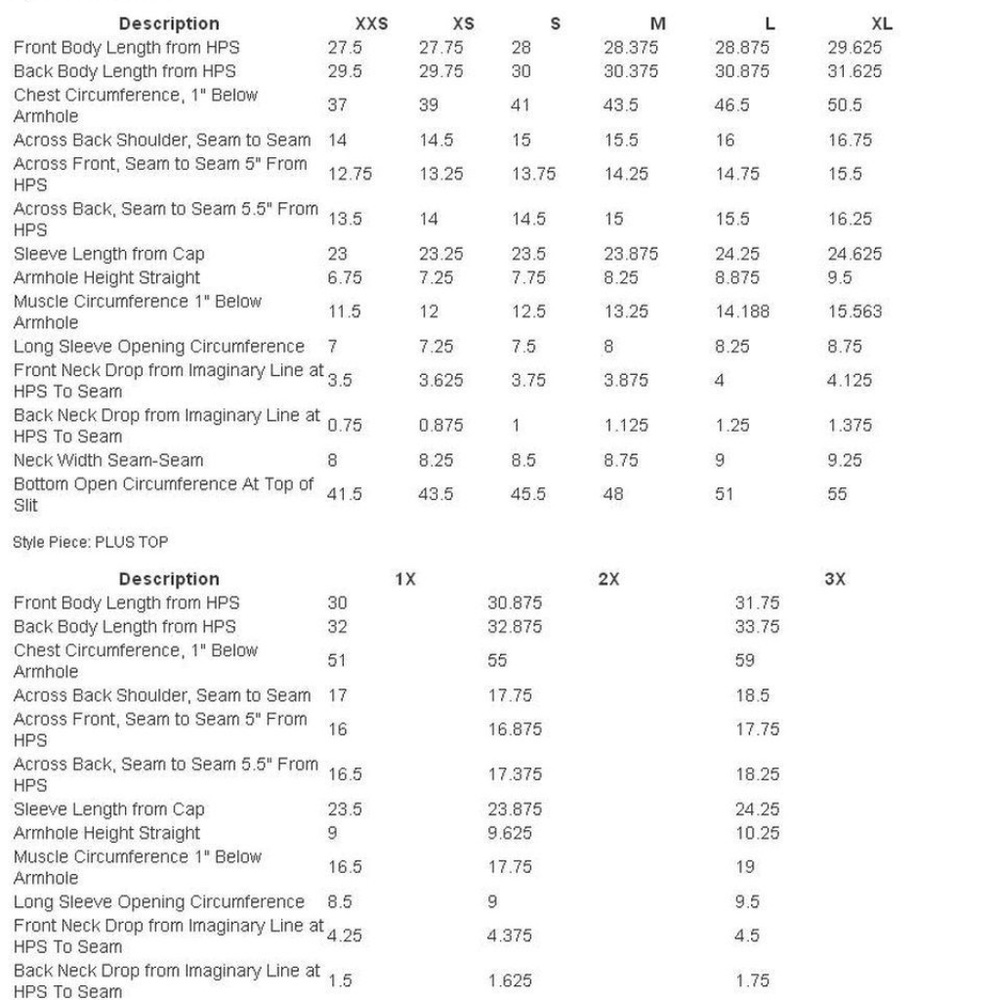 | Description | XXS | XS | S | M | L | XL |
|---|---|---|---|---|---|---|
| Front Body Length from HPS | 27.5 | 27.75 | 28 | 28.375 | 28.875 | 29.625 |
| Back Body Length from HPS | 29.5 | 29.75 | 30 | 30.375 | 30.875 | 31.625 |
| Chest Circumference, 1" Below Armhole | 37 | 39 | 41 | 43.5 | 46.5 | 50.5 |
| Across Back Shoulder, Seam to Seam | 14 | 14.5 | 15 | 15.5 | 16 | 16.75 |
| Across Front, Seam to Seam 5" From HPS | 12.75 | 13.25 | 13.75 | 14.25 | 14.75 | 15.5 |
| Across Back, Seam to Seam 5.5" From HPS | 13.5 | 14 | 14.5 | 15 | 15.5 | 16.25 |
| Sleeve Length from Cap | 23 | 23.25 | 23.5 | 23.875 | 24.25 | 24.625 |
| Armhole Height Straight | 6.75 | 7.25 | 7.75 | 8.25 | 8.875 | 9.5 |
| Muscle Circumference 1" Below Armhole | 11.5 | 12 | 12.5 | 13.25 | 14.188 | 15.563 |
| Long Sleeve Opening Circumference | 7 | 7.25 | 7.5 | 8 | 8.25 | 8.75 |
| Front Neck Drop from Imaginary Line at HPS To Seam | 3.5 | 3.625 | 3.75 | 3.875 | 4 | 4.125 |
| Back Neck Drop from Imaginary Line at HPS To Seam | 0.75 | 0.875 | 1 | 1.125 | 1.25 | 1.375 |
| Neck Width Seam-Seam | 8 | 8.25 | 8.5 | 8.75 | 9 | 9.25 |
| Bottom Open Circumference At Top of Slit | 41.5 | 43.5 | 45.5 | 48 | 51 | 55 |

Style Piece: PLUS TOP

| Description | 1X | 2X | 3X |
|---|---|---|---|
| Front Body Length from HPS | 30 | 30.875 | 31.75 |
| Back Body Length from HPS | 32 | 32.875 | 33.75 |
| Chest Circumference, 1" Below Armhole | 51 | 55 | 59 |
| Across Back Shoulder, Seam to Seam | 17 | 17.75 | 18.5 |
| Across Front, Seam to Seam 5" From HPS | 16 | 16.875 | 17.75 |
| Across Back, Seam to Seam 5.5" From HPS | 16.5 | 17.375 | 18.25 |
| Sleeve Length from Cap | 23.5 | 23.875 | 24.25 |
| Armhole Height Straight | 9 | 9.625 | 10.25 |
| Muscle Circumference 1" Below Armhole | 16.5 | 17.75 | 19 |
| Long Sleeve Opening Circumference | 8.5 | 9 | 9.5 |
| Front Neck Drop from Imaginary Line at HPS To Seam | 4.25 | 4.375 | 4.5 |
| Back Neck Drop from Imaginary Line at HPS To Seam | 1.5 | 1.625 | 1.75 |